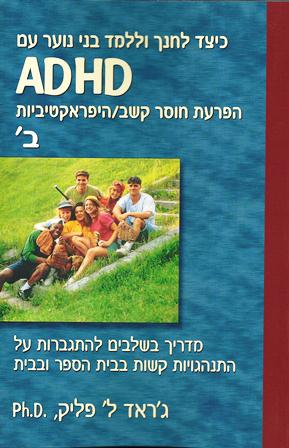 כיצד לחנך וללמד בני נוער עם
ADHD
הפרעת חוסר קשב/היפראקטיביות
ב'

מדריך בשלבים להתגברות על
התנהגויות קשות בבית הספר ובבית

ג'ראד ל' פליק, Ph.D.